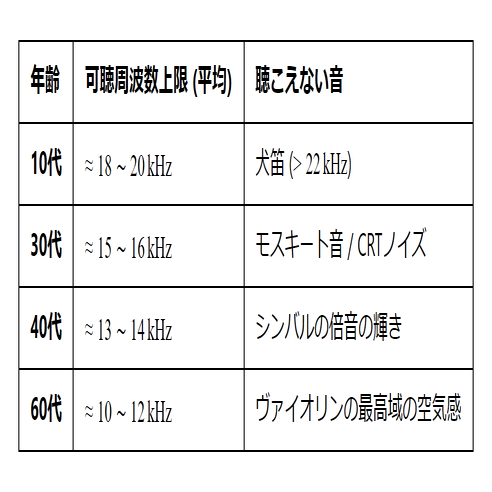 | 年齢 | 可聴周波数上限 (平均) | 聴こえない音 |
|---|---|---|
| 10代 | ≈ 18 ~ 20 kHz | 犬笛 (> 22 kHz) |
| 30代 | ≈ 15 ~ 16 kHz | モスキート音 / CRTノイズ |
| 40代 | ≈ 13 ~ 14 kHz | シンバルの倍音の輝き |
| 60代 | ≈ 10 ~ 12 kHz | ヴァイオリンの最高域の空気感 |